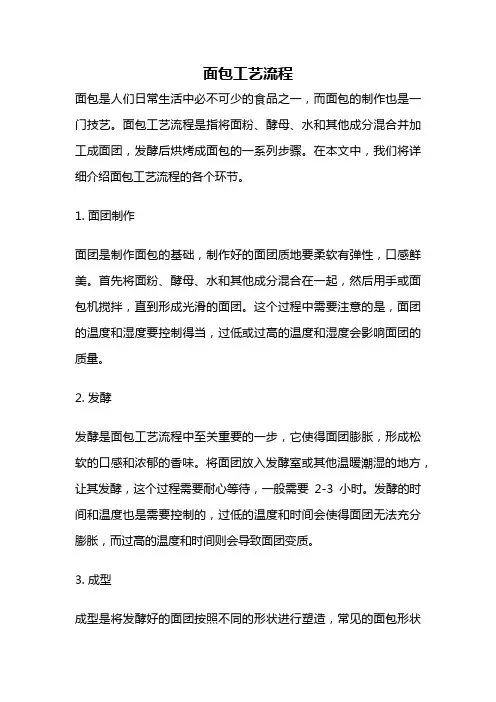 面包工艺流程

面包是人们日常生活中必不可少的食品之一，而面包的制作也是一门技艺。面包工艺流程是指将面粉、酵母、水和其他成分混合并加工成面团，发酵后烘烤成面包的一系列步骤。在本文中，我们将详细介绍面包工艺流程的各个环节。

1. 面团制作

面团是制作面包的基础，制作好的面团质地要柔软有弹性，口感鲜美。首先将面粉、酵母、水和其他成分混合在一起，然后用手或面包机搅拌，直到形成光滑的面团。这个过程中需要注意的是，面团的温度和湿度要控制得当，过低或过高的温度和湿度会影响面团的质量。

2. 发酵

发酵是面包工艺流程中至关重要的一步，它使得面团膨胀，形成松软的口感和浓郁的香味。将面团放入发酵室或其他温暖潮湿的地方，让其发酵，这个过程需要耐心等待，一般需要 2-3 小时。发酵的时间和温度也是需要控制的，过低的温度和时间会使得面团无法充分膨胀，而过高的温度和时间则会导致面团变质。

3. 成型

成型是将发酵好的面团按照不同的形状进行塑造，常见的面包形状